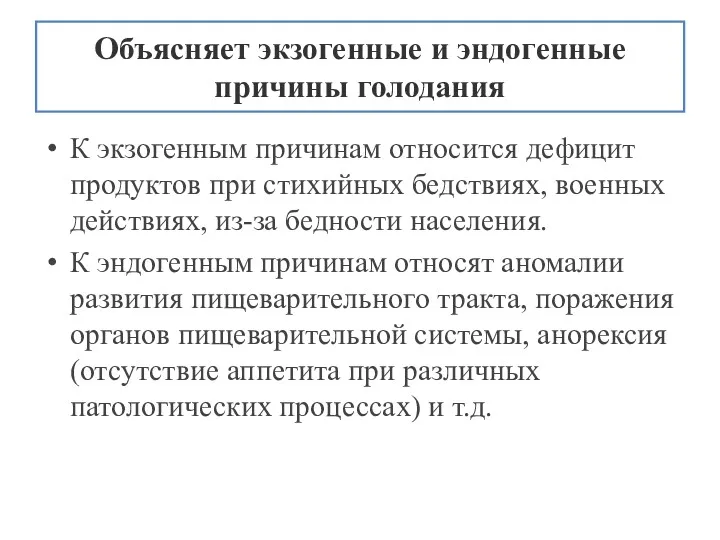 Объясняет экзогенные и эндогенные причины голодания

• К экзогенным причинам относится дефицит продуктов при стихийных бедствиях, военных действиях, из-за бедности населения.

• К эндогенным причинам относят аномалии развития пищеварительного тракта, поражения органов пищеварительной системы, анорексия (отсутствие аппетита при различных патологических процессах) и т.д.